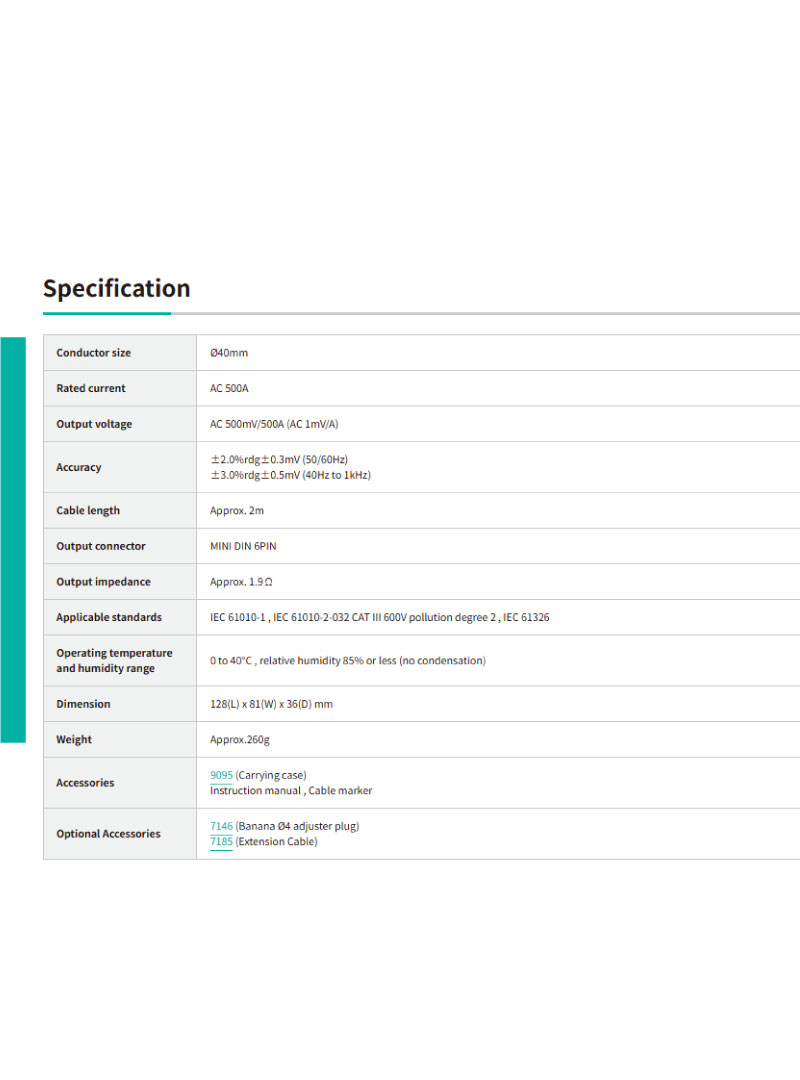 Specification

| | |
|---|---|
| Conductor size | Ø40mm |
| Rated current | AC 500A |
| Output voltage | AC 500mV/500A (AC 1mV/A) |
| Accuracy | ±2.0%rdg±0.3mV (50/60Hz) ±3.0%rdg±0.5mV (40Hz to 1kHz) |
| Cable length | Approx. 2m |
| Output connector | MINI DIN 6PIN |
| Output impedance | Approx. 1.9Ω |
| Applicable standards | IEC 61010-1 , IEC 61010-2-032 CAT III 600V pollution degree 2 , IEC 61326 |
| Operating temperature and humidity range | 0 to 40°C , relative humidity 85% or less (no condensation) |
| Dimension | 128(L) x 81(W) x 36(D) mm |
| Weight | Approx.260g |
| Accessories | 9095 (Carrying case) Instruction manual , Cable marker |
| Optional Accessories | 7146 (Banana Ø4 adjuster plug) 7185 (Extension Cable) |